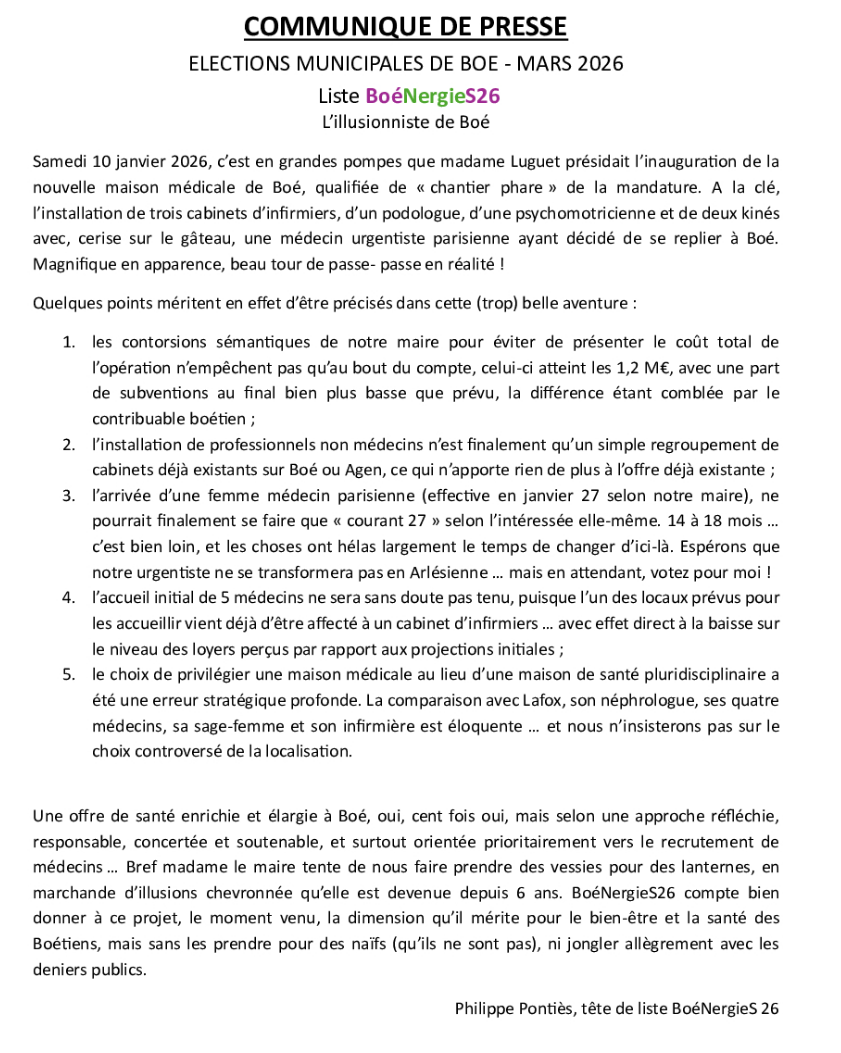 COMMUNIQUE DE PRESSE

ELECTIONS MUNICIPALES DE BOE - MARS 2026

Liste BoéNergieS26

L'illusionniste de Boé

Samedi 10 janvier 2026, c'est en grandes pompes que madame Luguet présidait l'inauguration de la nouvelle maison médicale de Boé, qualifiée de « chantier phare » de la mandature. A la clé, l'installation de trois cabinets d'infirmiers, d'un podologue, d'une psychomotricienne et de deux kinés avec, cerise sur le gâteau, une médecin urgentiste parisienne ayant décidé de se replier à Boé. Magnifique en apparence, beau tour de passe- passe en réalité !

Quelques points méritent en effet d'être précisés dans cette (trop) belle aventure :

1. les contorsions sémantiques de notre maire pour éviter de présenter le coût total de l'opération n'empêchent pas qu'au bout du compte, celui-ci atteint les 1,2 M€, avec une part de subventions au final bien plus basse que prévu, la différence étant comblée par le contribuable boétien ;
2. l'installation de professionnels non médecins n'est finalement qu'un simple regroupement de cabinets déjà existants sur Boé ou Agen, ce qui n'apporte rien de plus à l'offre déjà existante ;
3. l'arrivée d'une femme médecin parisienne (effective en janvier 27 selon notre maire), ne pourrait finalement se faire que « courant 27 » selon l'intéressée elle-même. 14 à 18 mois … c'est bien loin, et les choses ont hélas largement le temps de changer d'ici-là. Espérons que notre urgentiste ne se transformera pas en Arlésienne … mais en attendant, votez pour moi !
4. l'accueil initial de 5 médecins ne sera sans doute pas tenu, puisque l'un des locaux prévus pour les accueillir vient déjà d'être affecté à un cabinet d'infirmiers … avec effet direct à la baisse sur le niveau des loyers perçus par rapport aux projections initiales ;
5. le choix de privilégier une maison médicale au lieu d'une maison de santé pluridisciplinaire a été une erreur stratégique profonde. La comparaison avec Lafox, son néphrologue, ses quatre médecins, sa sage-femme et son infirmière est éloquente … et nous n'insisterons pas sur le choix controversé de la localisation.

Une offre de santé enrichie et élargie à Boé, oui, cent fois oui, mais selon une approche réfléchie, responsable, concertée et soutenable, et surtout orientée prioritairement vers le recrutement de médecins … Bref madame le maire tente de nous faire prendre des vessies pour des lanternes, en marchande d'illusions chevronnée qu'elle est devenue depuis 6 ans. BoéNergieS26 compte bien donner à ce projet, le moment venu, la dimension qu'il mérite pour le bien-être et la santé des Boétiens, mais sans les prendre pour des naïfs (qu'ils ne sont pas), ni jongler allègrement avec les deniers publics.

Philippe Pontiès, tête de liste BoéNergieS 26